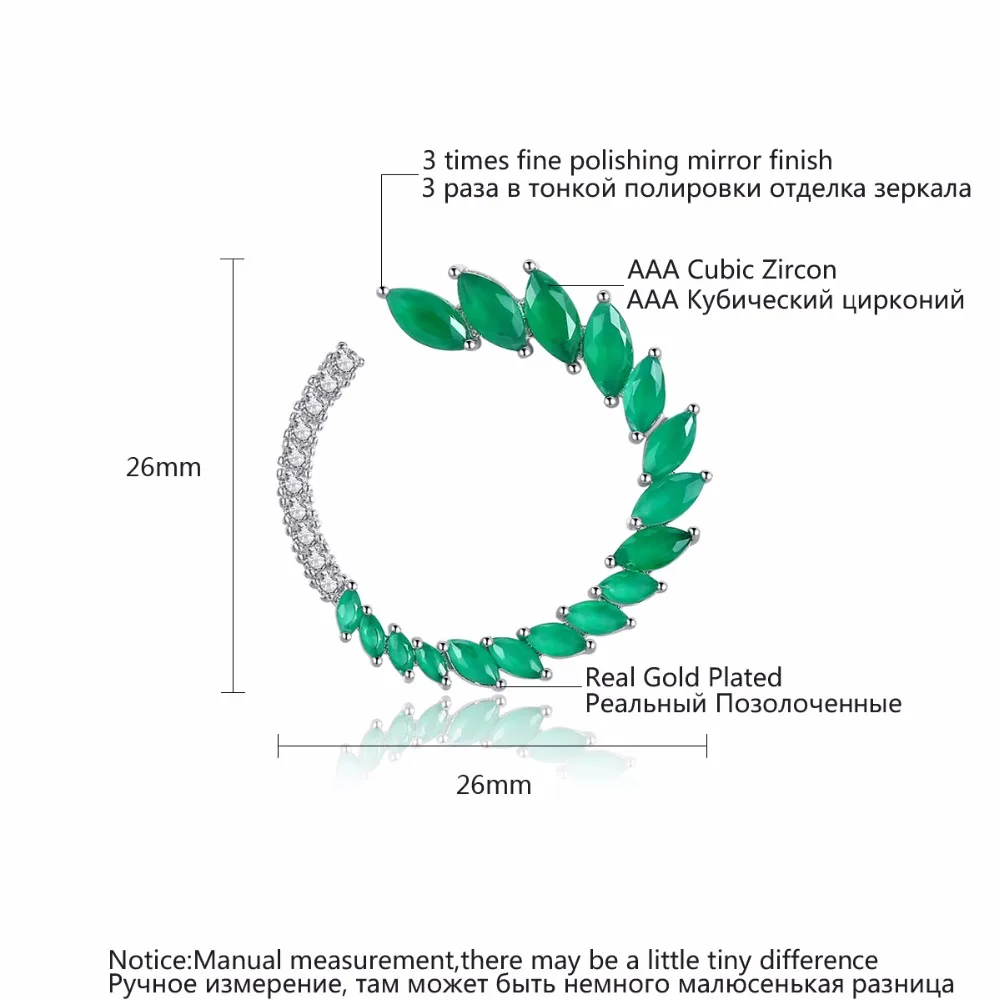 3 times fine polishing mirror finish
3 раза в тонкой полировки отделка зеркала

AAA Cubic Zircon
AAA Кубический цирконий

26mm

Real Gold Plated
Реальный Позолоченные

26mm

Notice:Manual measurement,there may be a little tiny difference
Ручное измерение, там может быть немного малюсенькая разница